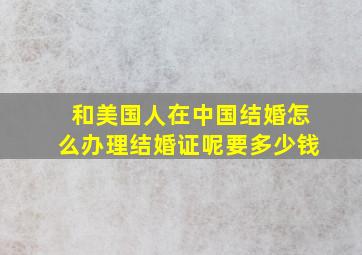 和美国人在中国结婚怎么办理结婚证呢要多少钱